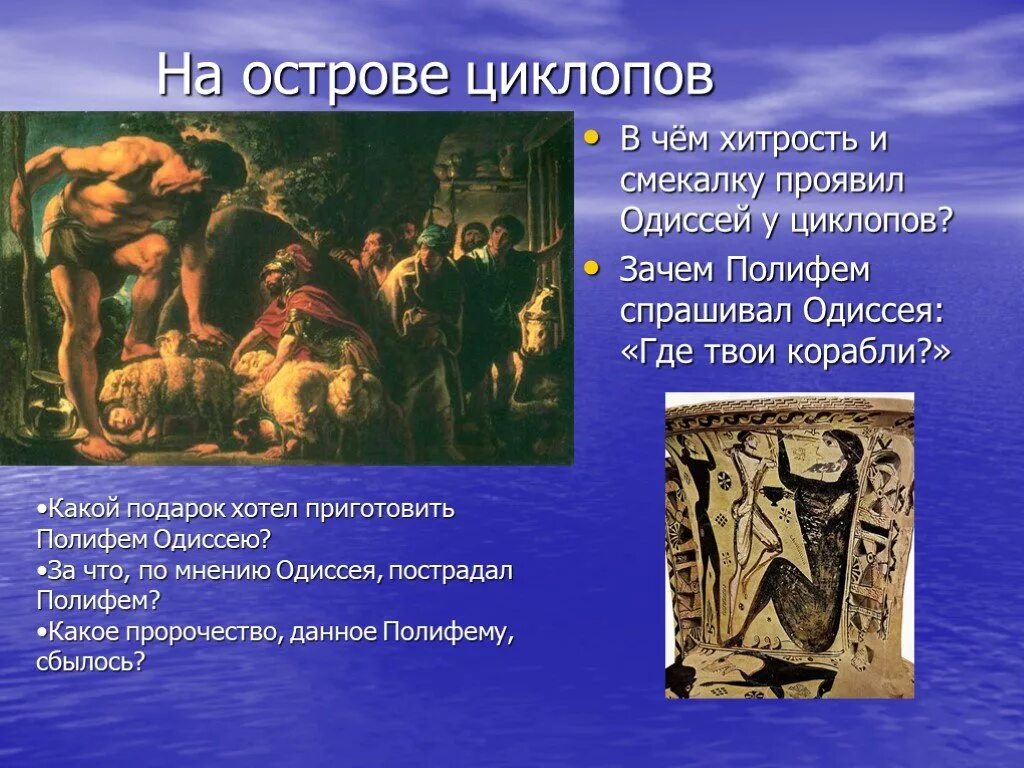 На острове циклопов

• В чём хитрость и смекалку проявил Одиссей у циклопов?

• Зачем Полифем спрашивал Одиссея: «Где твои корабли?»

•Какой подарок хотел приготовить Полифем Одиссею?
•За что, по мнению Одиссея, пострадал Полифем?
•Какое пророчество, данное Полифему, сбылось?